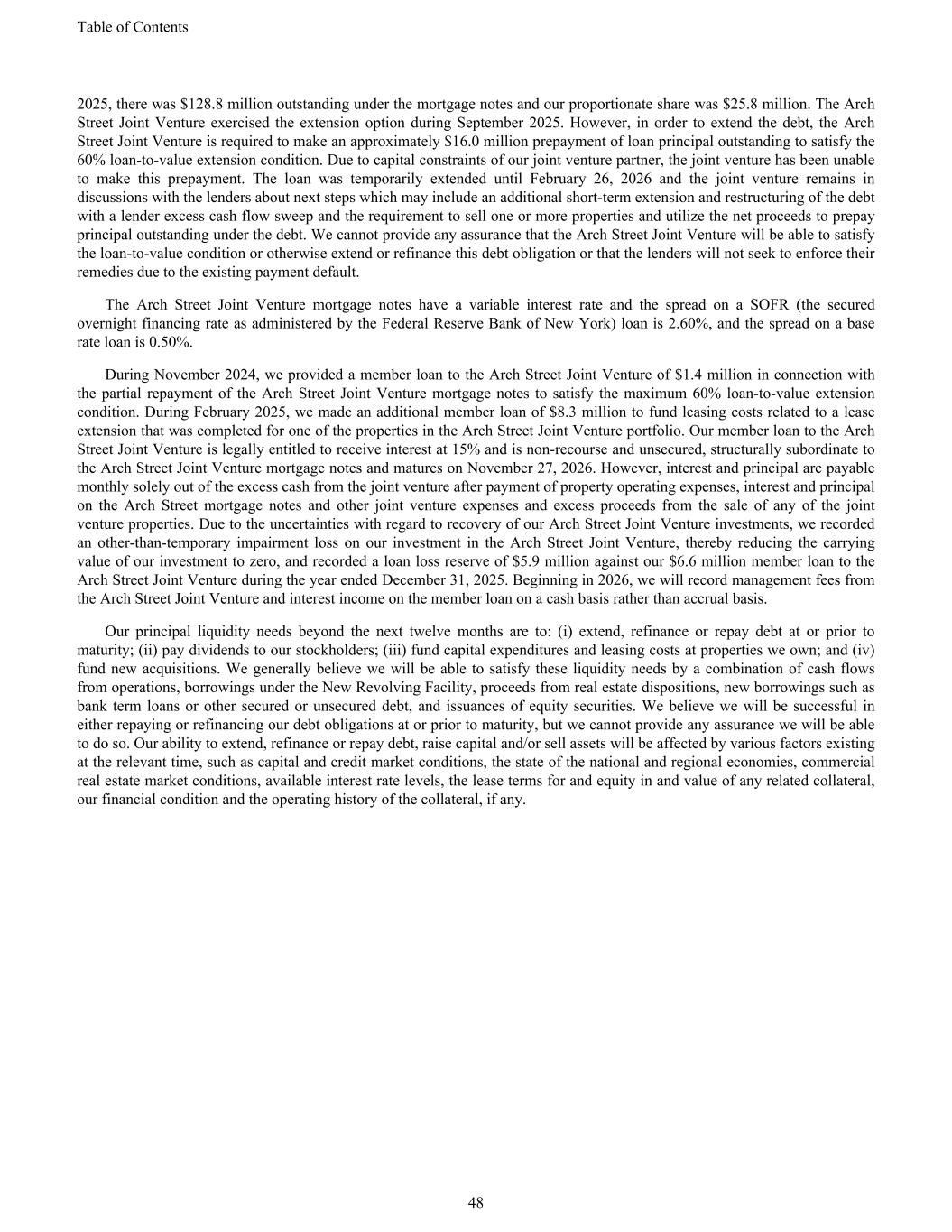 Table of Contents

2025, there was \$128.8 million outstanding under the mortgage notes and our proportionate share was \$25.8 million. The Arch Street Joint Venture exercised the extension option during September 2025. However, in order to extend the debt, the Arch Street Joint Venture is required to make an approximately \$16.0 million prepayment of loan principal outstanding to satisfy the 60% loan-to-value extension condition. Due to capital constraints of our joint venture partner, the joint venture has been unable to make this prepayment. The loan was temporarily extended until February 26, 2026 and the joint venture remains in discussions with the lenders about next steps which may include an additional short-term extension and restructuring of the debt with a lender excess cash flow sweep and the requirement to sell one or more properties and utilize the net proceeds to prepay principal outstanding under the debt. We cannot provide any assurance that the Arch Street Joint Venture will be able to satisfy the loan-to-value condition or otherwise extend or refinance this debt obligation or that the lenders will not seek to enforce their remedies due to the existing payment default.

The Arch Street Joint Venture mortgage notes have a variable interest rate and the spread on a SOFR (the secured overnight financing rate as administered by the Federal Reserve Bank of New York) loan is 2.60%, and the spread on a base rate loan is 0.50%.

During November 2024, we provided a member loan to the Arch Street Joint Venture of \$1.4 million in connection with the partial repayment of the Arch Street Joint Venture mortgage notes to satisfy the maximum 60% loan-to-value extension condition. During February 2025, we made an additional member loan of \$8.3 million to fund leasing costs related to a lease extension that was completed for one of the properties in the Arch Street Joint Venture portfolio. Our member loan to the Arch Street Joint Venture is legally entitled to receive interest at 15% and is non-recourse and unsecured, structurally subordinate to the Arch Street Joint Venture mortgage notes and matures on November 27, 2026. However, interest and principal are payable monthly solely out of the excess cash from the joint venture after payment of property operating expenses, interest and principal on the Arch Street mortgage notes and other joint venture expenses and excess proceeds from the sale of any of the joint venture properties. Due to the uncertainties with regard to recovery of our Arch Street Joint Venture investments, we recorded an other-than-temporary impairment loss on our investment in the Arch Street Joint Venture, thereby reducing the carrying value of our investment to zero, and recorded a loan loss reserve of \$5.9 million against our \$6.6 million member loan to the Arch Street Joint Venture during the year ended December 31, 2025. Beginning in 2026, we will record management fees from the Arch Street Joint Venture and interest income on the member loan on a cash basis rather than accrual basis.

Our principal liquidity needs beyond the next twelve months are to: (i) extend, refinance or repay debt at or prior to maturity; (ii) pay dividends to our stockholders; (iii) fund capital expenditures and leasing costs at properties we own; and (iv) fund new acquisitions. We generally believe we will be able to satisfy these liquidity needs by a combination of cash flows from operations, borrowings under the New Revolving Facility, proceeds from real estate dispositions, new borrowings such as bank term loans or other secured or unsecured debt, and issuances of equity securities. We believe we will be successful in either repaying or refinancing our debt obligations at or prior to maturity, but we cannot provide any assurance we will be able to do so. Our ability to extend, refinance or repay debt, raise capital and/or sell assets will be affected by various factors existing at the relevant time, such as capital and credit market conditions, the state of the national and regional economies, commercial real estate market conditions, available interest rate levels, the lease terms for and equity in and value of any related collateral, our financial condition and the operating history of the collateral, if any.

48